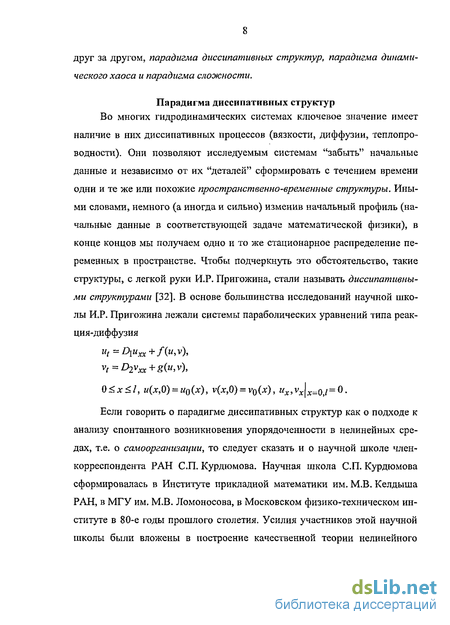 8

друг за другом, парадигма диссипативных структур, парадигма динамического хаоса и парадигма сложности.

Парадигма диссипативных структур

Во многих гидродинамических системах ключевое значение имеет наличие в них диссипативных процессов (вязкости, диффузии, теплопроводности). Они позволяют исследуемым системам "забыть" начальные данные и независимо от их "деталей" сформировать с течением времени одни и те же или похожие пространственно-временные структуры. Иными словами, немного (а иногда и сильно) изменив начальный профиль (начальные данные в соответствующей задаче математической физики), в конце концов мы получаем одно и то же стационарное распределение переменных в пространстве. Чтобы подчеркнуть это обстоятельство, такие структуры, с легкой руки И.Р. Пригожина, стали называть диссипативными структурами [32]. В основе большинства исследований научной школы И.Р. Пригожина лежали системы параболических уравнений типа реакция-диффузия

$u_t = D_1 u_{xx} + f(u,v),$
$v_t = D_2 v_{xx} + g(u,v),$
$0 \le x \le l,\ u(x,0) = u_0(x),\ v(x,0) = v_0(x),\ u_x, v_x\big|_{x=0,l} = 0.$

Если говорить о парадигме диссипативных структур как о подходе к анализу спонтанного возникновения упорядоченности в нелинейных средах, т.е. о самоорганизации, то следует сказать и о научной школе член-корреспондента РАН С.П. Курдюмова. Научная школа С.П. Курдюмова сформировалась в Институте прикладной математики им. М.В. Келдыша РАН, в МГУ им. М.В. Ломоносова, в Московском физико-техническом институте в 80-е годы прошлого столетия. Усилия участников этой научной школы были вложены в построение качественной теории нелинейного

dsLib.net
библиотека диссертаций